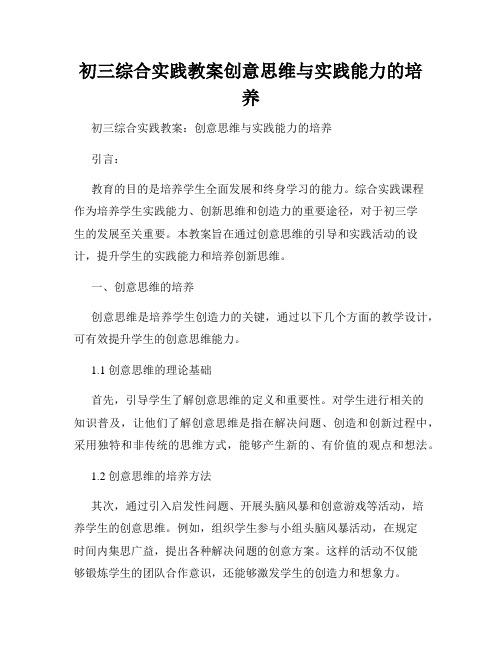 初三综合实践教案创意思维与实践能力的培养

初三综合实践教案：创意思维与实践能力的培养

引言：

教育的目的是培养学生全面发展和终身学习的能力。综合实践课程作为培养学生实践能力、创新思维和创造力的重要途径，对于初三学生的发展至关重要。本教案旨在通过创意思维的引导和实践活动的设计，提升学生的实践能力和培养创新思维。

一、创意思维的培养

创意思维是培养学生创造力的关键，通过以下几个方面的教学设计，可有效提升学生的创意思维能力。

1.1 创意思维的理论基础

首先，引导学生了解创意思维的定义和重要性。对学生进行相关的知识普及，让他们了解创意思维是指在解决问题、创造和创新过程中，采用独特和非传统的思维方式，能够产生新的、有价值的观点和想法。

1.2 创意思维的培养方法

其次，通过引入启发性问题、开展头脑风暴和创意游戏等活动，培养学生的创意思维。例如，组织学生参与小组头脑风暴活动，在规定时间内集思广益，提出各种解决问题的创意方案。这样的活动不仅能够锻炼学生的团队合作意识，还能够激发学生的创造力和想象力。